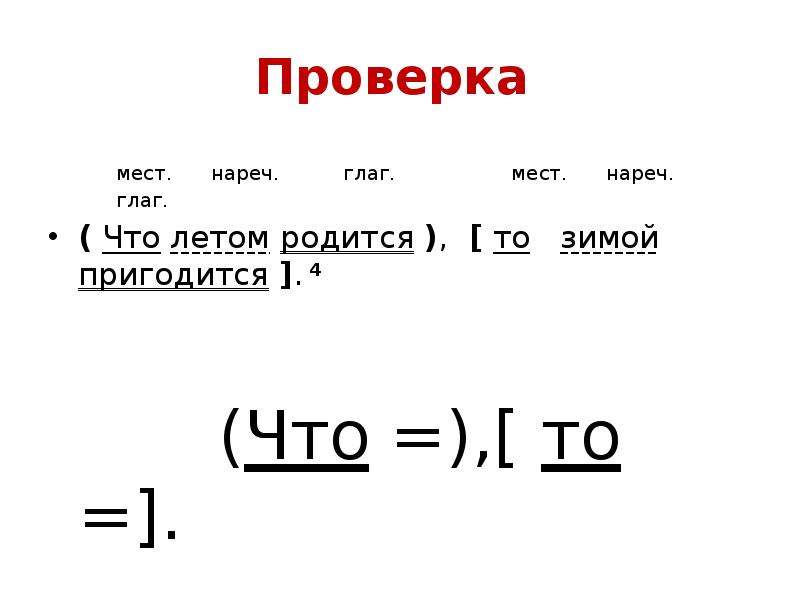 Проверка

мест. нареч. глаг. мест. нареч. глаг.

• ( Что летом родится ), [ то зимой пригодится ]. ⁴

(Что =),[ то =].